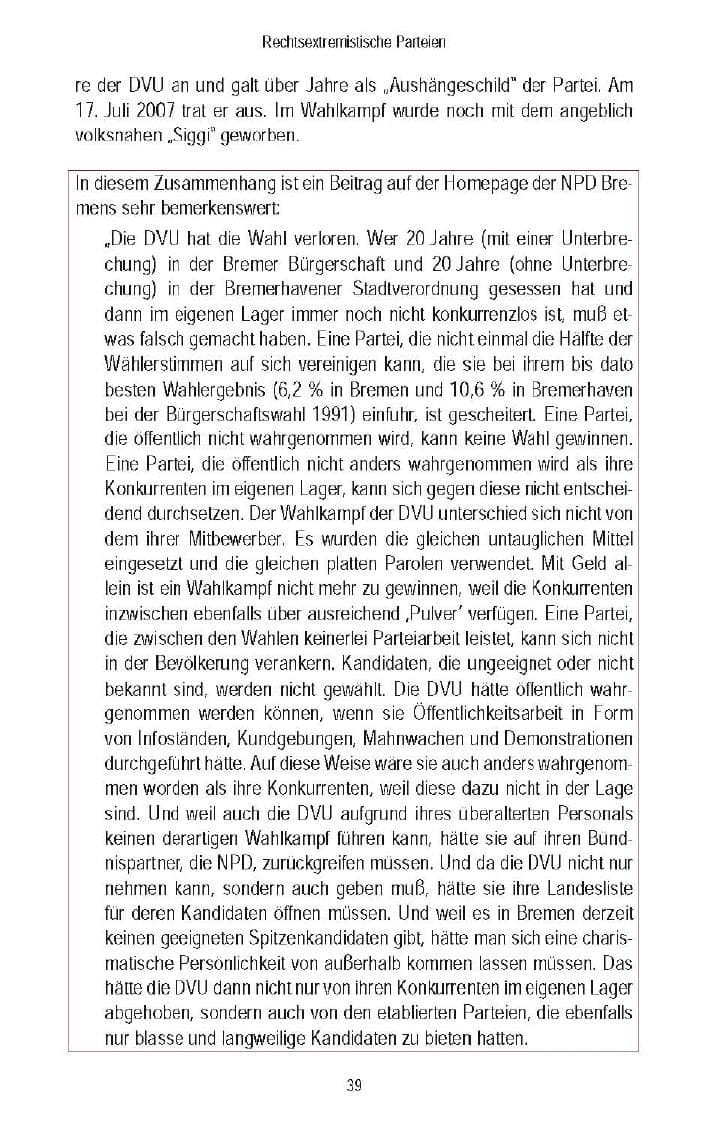 Rechtsextremistische Parteien

re der DVU an und galt über Jahre als „Aushängeschild" der Partei. Am 17. Juli 2007 trat er aus. Im Wahlkampf wurde noch mit dem angeblich volksnahen „Siggi" geworben.

In diesem Zusammenhang ist ein Beitrag auf der Homepage der NPD Bremens sehr bemerkenswert:

„Die DVU hat die Wahl verloren. Wer 20 Jahre (mit einer Unterbrechung) in der Bremer Bürgerschaft und 20 Jahre (ohne Unterbrechung) in der Bremerhavener Stadtverordnung gesessen hat und dann im eigenen Lager immer noch nicht konkurrenzlos ist, muß etwas falsch gemacht haben. Eine Partei, die nicht einmal die Hälfte der Wählerstimmen auf sich vereinigen kann, die sie bei ihrem bis dato besten Wahlergebnis (6,2 % in Bremen und 10,6 % in Bremerhaven bei der Bürgerschaftswahl 1991) einfuhr, ist gescheitert. Eine Partei, die öffentlich nicht wahrgenommen wird, kann keine Wahl gewinnen. Eine Partei, die öffentlich nicht anders wahrgenommen wird als ihre Konkurrenten im eigenen Lager, kann sich gegen diese nicht entscheidend durchsetzen. Der Wahlkampf der DVU unterschied sich nicht von dem ihrer Mitbewerber. Es wurden die gleichen untauglichen Mittel eingesetzt und die gleichen platten Parolen verwendet. Mit Geld allein ist ein Wahlkampf nicht mehr zu gewinnen, weil die Konkurrenten inzwischen ebenfalls über ausreichend ‚Pulver' verfügen. Eine Partei, die zwischen den Wahlen keinerlei Parteiarbeit leistet, kann sich nicht in der Bevölkerung verankern. Kandidaten, die ungeeignet oder nicht bekannt sind, werden nicht gewählt. Die DVU hätte öffentlich wahrgenommen werden können, wenn sie Öffentlichkeitsarbeit in Form von Infoständen, Kundgebungen, Mahnwachen und Demonstrationen durchgeführt hätte. Auf diese Weise wäre sie auch anders wahrgenommen worden als ihre Konkurrenten, weil diese dazu nicht in der Lage sind. Und weil auch die DVU aufgrund ihres überalterten Personals keinen derartigen Wahlkampf führen kann, hätte sie auf ihren Bündnispartner, die NPD, zurückgreifen müssen. Und da die DVU nicht nur nehmen kann, sondern auch geben muß, hätte sie ihre Landesliste für deren Kandidaten öffnen müssen. Und weil es in Bremen derzeit keinen geeigneten Spitzenkandidaten gibt, hätte man sich eine charismatische Persönlichkeit von außerhalb kommen lassen müssen. Das hätte die DVU dann nicht nur von ihren Konkurrenten im eigenen Lager abgehoben, sondern auch von den etablierten Parteien, die ebenfalls nur blasse und langweilige Kandidaten zu bieten hatten.

39